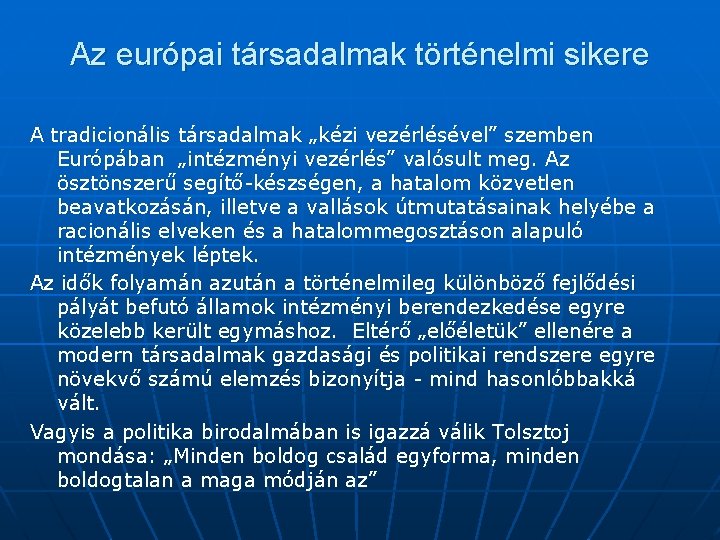 Az európai társadalmak történelmi sikere

A tradicionális társadalmak „kézi vezérlésével” szemben Európában „intézményi vezérlés” valósult meg. Az ösztönszerű segítő-készségen, a hatalom közvetlen beavatkozásán, illetve a vallások útmutatásainak helyébe a racionális elveken és a hatalommegosztáson alapuló intézmények léptek.

Az idők folyamán azután a történelmileg különböző fejlődési pályát befutó államok intézményi berendezkedése egyre közelebb került egymáshoz. Eltérő „előéletük” ellenére a modern társadalmak gazdasági és politikai rendszere egyre növekvő számú elemzés bizonyítja - mind hasonlóbbakká vált.

Vagyis a politika birodalmában is igazzá válik Tolsztoj mondása: „Minden boldog család egyforma, minden boldogtalan a maga módján az”